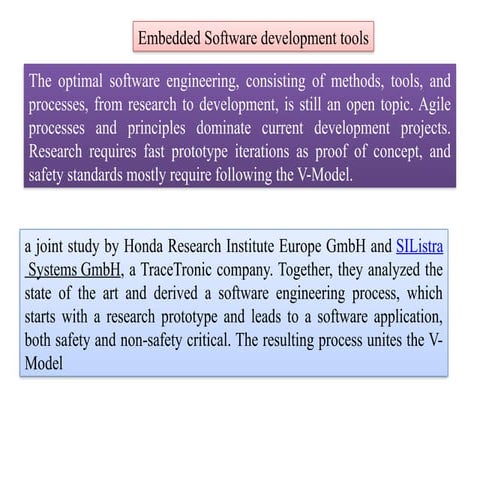 Embedded Software development tools

The optimal software engineering, consisting of methods, tools, and processes, from research to development, is still an open topic. Agile processes and principles dominate current development projects. Research requires fast prototype iterations as proof of concept, and safety standards mostly require following the V-Model.

a joint study by Honda Research Institute Europe GmbH and SIListra Systems GmbH, a TraceTronic company. Together, they analyzed the state of the art and derived a software engineering process, which starts with a research prototype and leads to a software application, both safety and non-safety critical. The resulting process unites the V-Model